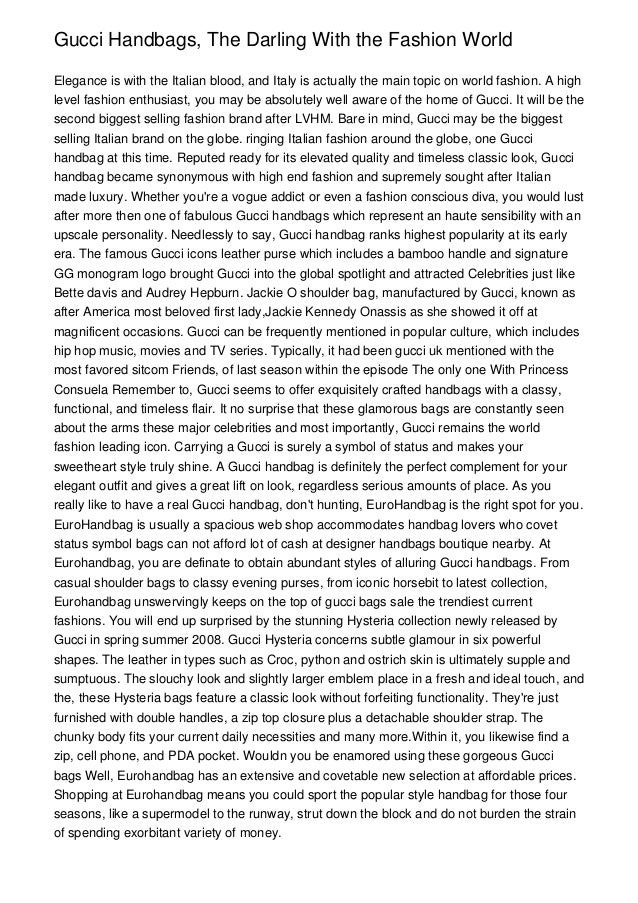 Gucci Handbags, The Darling With the Fashion World

Elegance is with the Italian blood, and Italy is actually the main topic on world fashion. A high level fashion enthusiast, you may be absolutely well aware of the home of Gucci. It will be the second biggest selling fashion brand after LVHM. Bare in mind, Gucci may be the biggest selling Italian brand on the globe. ringing Italian fashion around the globe, one Gucci handbag at this time. Reputed ready for its elevated quality and timeless classic look, Gucci handbag became synonymous with high end fashion and supremely sought after Italian made luxury. Whether you're a vogue addict or even a fashion conscious diva, you would lust after more then one of fabulous Gucci handbags which represent an haute sensibility with an upscale personality. Needlessly to say, Gucci handbag ranks highest popularity at its early era. The famous Gucci icons leather purse which includes a bamboo handle and signature GG monogram logo brought Gucci into the global spotlight and attracted Celebrities just like Bette davis and Audrey Hepburn. Jackie O shoulder bag, manufactured by Gucci, known as after America most beloved first lady,Jackie Kennedy Onassis as she showed it off at magnificent occasions. Gucci can be frequently mentioned in popular culture, which includes hip hop music, movies and TV series. Typically, it had been gucci uk mentioned with the most favored sitcom Friends, of last season within the episode The only one With Princess Consuela Remember to, Gucci seems to offer exquisitely crafted handbags with a classy, functional, and timeless flair. It no surprise that these glamorous bags are constantly seen about the arms these major celebrities and most importantly, Gucci remains the world fashion leading icon. Carrying a Gucci is surely a symbol of status and makes your sweetheart style truly shine. A Gucci handbag is definitely the perfect complement for your elegant outfit and gives a great lift on look, regardless serious amounts of place. As you really like to have a real Gucci handbag, don't hunting, EuroHandbag is the right spot for you. EuroHandbag is usually a spacious web shop accommodates handbag lovers who covet status symbol bags can not afford lot of cash at designer handbags boutique nearby. At Eurohandbag, you are definate to obtain abundant styles of alluring Gucci handbags. From casual shoulder bags to classy evening purses, from iconic horsebit to latest collection, Eurohandbag unswervingly keeps on the top of gucci bags sale the trendiest current fashions. You will end up surprised by the stunning Hysteria collection newly released by Gucci in spring summer 2008. Gucci Hysteria concerns subtle glamour in six powerful shapes. The leather in types such as Croc, python and ostrich skin is ultimately supple and sumptuous. The slouchy look and slightly larger emblem place in a fresh and ideal touch, and the, these Hysteria bags feature a classic look without forfeiting functionality. They're just furnished with double handles, a zip top closure plus a detachable shoulder strap. The chunky body fits your current daily necessities and many more.Within it, you likewise find a zip, cell phone, and PDA pocket. Wouldn you be enamored using these gorgeous Gucci bags Well, Eurohandbag has an extensive and covetable new selection at affordable prices. Shopping at Eurohandbag means you could sport the popular style handbag for those four seasons, like a supermodel to the runway, strut down the block and do not burden the strain of spending exorbitant variety of money.